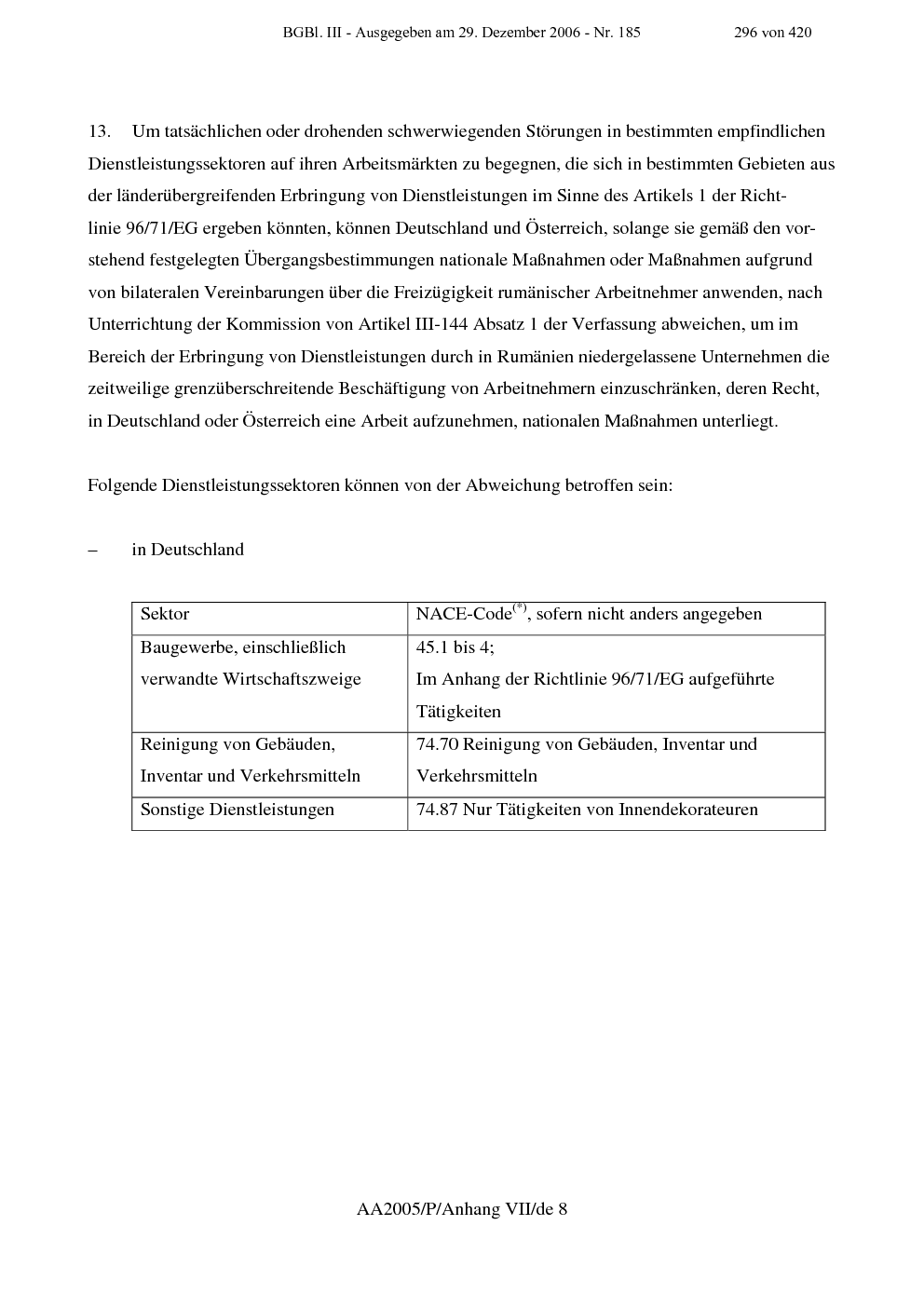 BGBl. III - Ausgegeben am 29. Dezember 2006 - Nr. 185 296 von 420

13. Um tatsächlichen oder drohenden schwerwiegenden Störungen in bestimmten empfindlichen Dienstleistungssektoren auf ihren Arbeitsmärkten zu begegnen, die sich in bestimmten Gebieten aus der länderübergreifenden Erbringung von Dienstleistungen im Sinne des Artikels 1 der Richtlinie 96/71/EG ergeben könnten, können Deutschland und Österreich, solange sie gemäß den vorstehend festgelegten Übergangsbestimmungen nationale Maßnahmen oder Maßnahmen aufgrund von bilateralen Vereinbarungen über die Freizügigkeit rumänischer Arbeitnehmer anwenden, nach Unterrichtung der Kommission von Artikel III-144 Absatz 1 der Verfassung abweichen, um im Bereich der Erbringung von Dienstleistungen durch in Rumänien niedergelassene Unternehmen die zeitweilige grenzüberschreitende Beschäftigung von Arbeitnehmern einzuschränken, deren Recht, in Deutschland oder Österreich eine Arbeit aufzunehmen, nationalen Maßnahmen unterliegt.

Folgende Dienstleistungssektoren können von der Abweichung betroffen sein:

– in Deutschland

| Sektor | NACE-Code$^{(*)}$, sofern nicht anders angegeben |
|---|---|
| Baugewerbe, einschließlich verwandte Wirtschaftszweige | 45.1 bis 4; Im Anhang der Richtlinie 96/71/EG aufgeführte Tätigkeiten |
| Reinigung von Gebäuden, Inventar und Verkehrsmitteln | 74.70 Reinigung von Gebäuden, Inventar und Verkehrsmitteln |
| Sonstige Dienstleistungen | 74.87 Nur Tätigkeiten von Innendekorateuren |

AA2005/P/Anhang VII/de 8